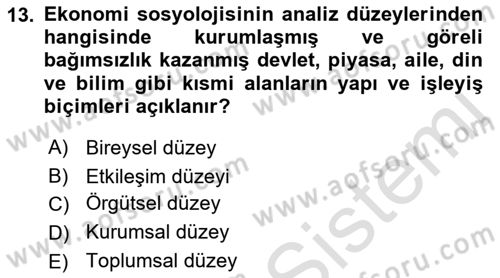 13. Ekonomi sosyolojisinin analiz düzeylerinden hangisinde kurumlaşmış ve göreli bağımsızlık kazanmış devlet, piyasa, aile, din ve bilim gibi kısmi alanların yapı ve işleyiş biçimleri açıklanır?

A) Bireysel düzey
B) Etkileşim düzeyi
C) Örgütsel düzey
D) Kurumsal düzey
E) Toplumsal düzey

www.aofsoru.com
www.aofsoru.com
www.aofsoru.com
www.aofsoru.com
www.aofsoru.com
Sistem